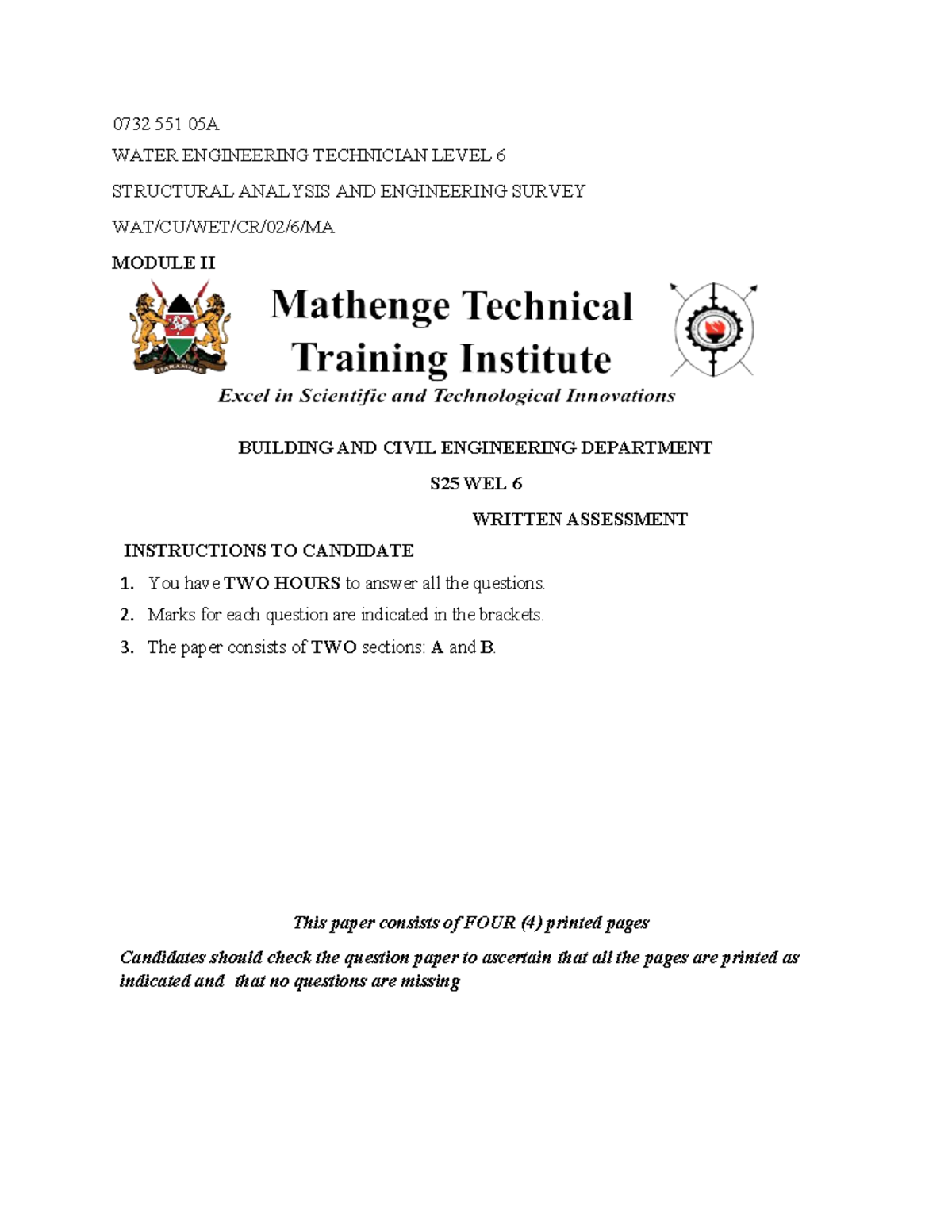 0732 551 05A

WATER ENGINEERING TECHNICIAN LEVEL 6

STRUCTURAL ANALYSIS AND ENGINEERING SURVEY

WAT/CU/WET/CR/02/6/MA

MODULE II

HARAMBEE

Mathenge Technical Training Institute

Excel in Scientific and Technological Innovations

BUILDING AND CIVIL ENGINEERING DEPARTMENT

S25 WEL 6

WRITTEN ASSESSMENT

INSTRUCTIONS TO CANDIDATE

1. You have TWO HOURS to answer all the questions.
2. Marks for each question are indicated in the brackets.
3. The paper consists of TWO sections: A and B.

This paper consists of FOUR (4) printed pages

Candidates should check the question paper to ascertain that all the pages are printed as indicated and that no questions are missing